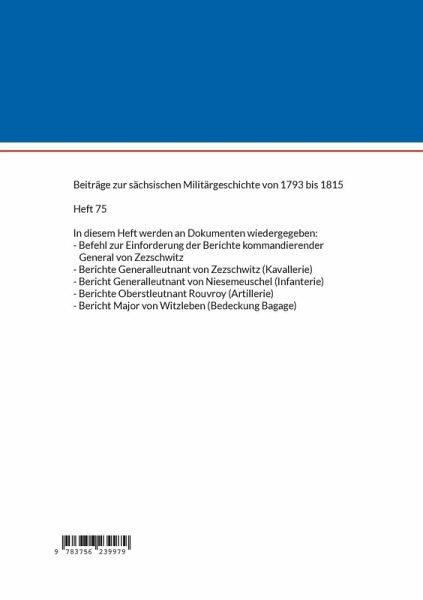 Beiträge zur sächsischen Militärgeschichte von 1793 bis 1815

Heft 75

In diesem Heft werden an Dokumenten wiedergegeben:
- Befehl zur Einforderung der Berichte kommandierender General von Zezschwitz
- Berichte Generalleutnant von Zezschwitz (Kavallerie)
- Bericht Generalleutnant von Niesemeuschel (Infanterie)
- Berichte Oberstleutnant Rouvroy (Artillerie)
- Bericht Major von Witzleben (Bedeckung Bagage)

9 783756 239979